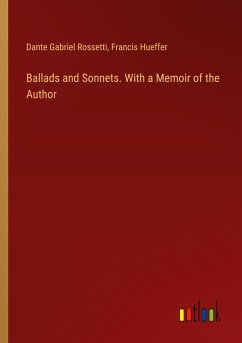 Dante Gabriel Rossetti, Francis Hueffer

Ballads and Sonnets. With a Memoir of the Author

outlook